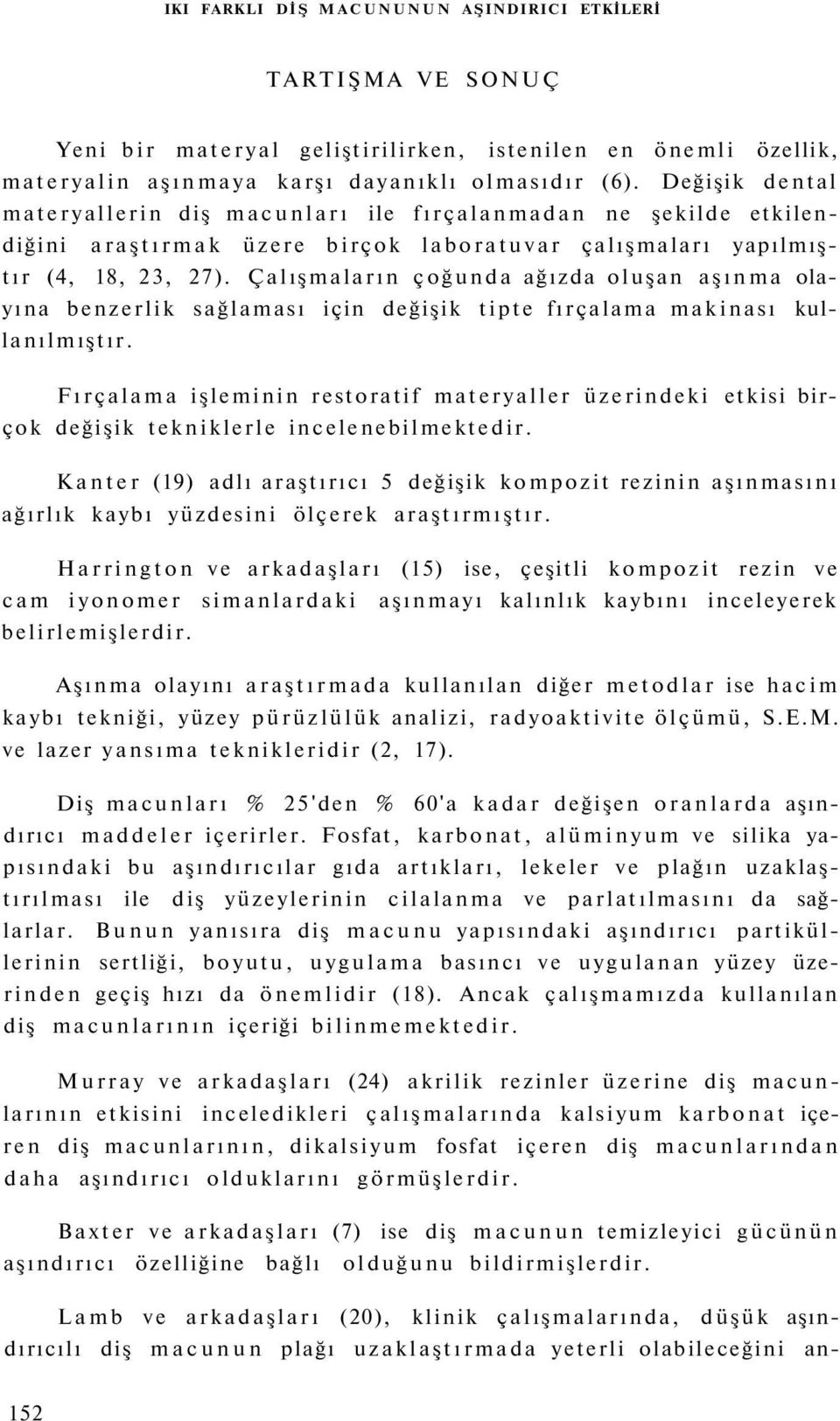 IKI FARKLI DİŞ MACUNUNUN AŞINDIRICI ETKİLERİ

TARTIŞMA VE SONUÇ

Yeni bir materyal geliştirilirken, istenilen en önemli özellik, materyalin aşınmaya karşı dayanıklı olmasıdır (6). Değişik dental materyallerin diş macunları ile fırçalanmadan ne şekilde etkilendiğini araştırmak üzere birçok laboratuvar çalışmaları yapılmıştır (4, 18, 23, 27). Çalışmaların çoğunda ağızda oluşan aşınma olayına benzerlik sağlaması için değişik tipte fırçalama makinası kullanılmıştır.

Fırçalama işleminin restoratif materyaller üzerindeki etkisi birçok değişik tekniklerle incelenebilmektedir.

Kanter (19) adlı araştırıcı 5 değişik kompozit rezinin aşınmasını ağırlık kaybı yüzdesini ölçerek araştırmıştır.

Harrington ve arkadaşları (15) ise, çeşitli kompozit rezin ve cam iyonomer simanlardaki aşınmayı kalınlık kaybını inceleyerek belirlemişlerdir.

Aşınma olayını araştırmada kullanılan diğer metodlar ise hacim kaybı tekniği, yüzey pürüzlülük analizi, radyoaktivite ölçümü, S.E.M. ve lazer yansıma teknikleridir (2, 17).

Diş macunları % 25'den % 60'a kadar değişen oranlarda aşındırıcı maddeler içerirler. Fosfat, karbonat, alüminyum ve silika yapısındaki bu aşındırıcılar gıda artıkları, lekeler ve plağın uzaklaştırılması ile diş yüzeylerinin cilalanma ve parlatılmasını da sağlarlar. Bunun yanısıra diş macunu yapısındaki aşındırıcı partiküllerinin sertliği, boyutu, uygulama basıncı ve uygulanan yüzey üzerinden geçiş hızı da önemlidir (18). Ancak çalışmamızda kullanılan diş macunlarının içeriği bilinmemektedir.

Murray ve arkadaşları (24) akrilik rezinler üzerine diş macunlarının etkisini inceledikleri çalışmalarında kalsiyum karbonat içeren diş macunlarının, dikalsiyum fosfat içeren diş macunlarından daha aşındırıcı olduklarını görmüşlerdir.

Baxter ve arkadaşları (7) ise diş macunun temizleyici gücünün aşındırıcı özelliğine bağlı olduğunu bildirmişlerdir.

Lamb ve arkadaşları (20), klinik çalışmalarında, düşük aşındırıcılı diş macunun plağı uzaklaştırmada yeterli olabileceğini an-

152